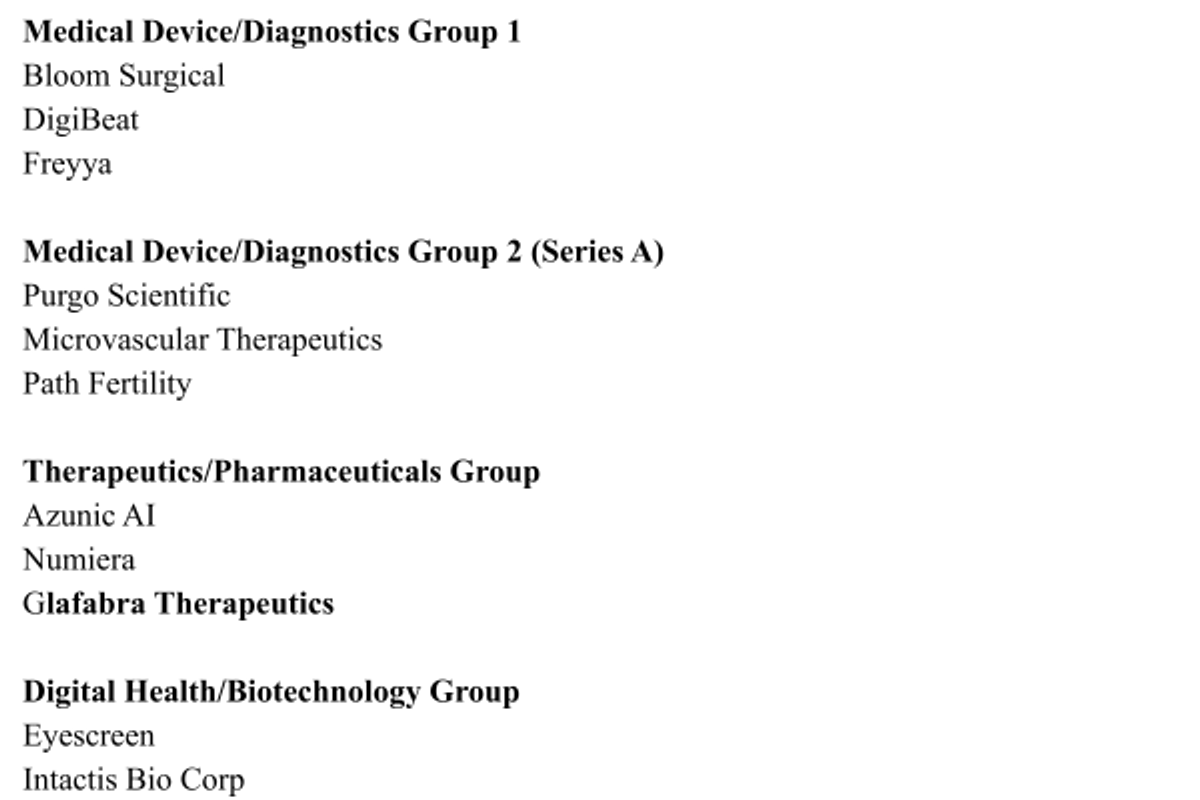 Medical Device/Diagnostics Group 1
Bloom Surgical
DigiBeat
Freyya

Medical Device/Diagnostics Group 2 (Series A)
Purgo Scientific
Microvascular Therapeutics
Path Fertility

Therapeutics/Pharmaceuticals Group
Azunic AI
Numiera
Glafabra Therapeutics

Digital Health/Biotechnology Group
Eyescreen
Intactis Bio Corp